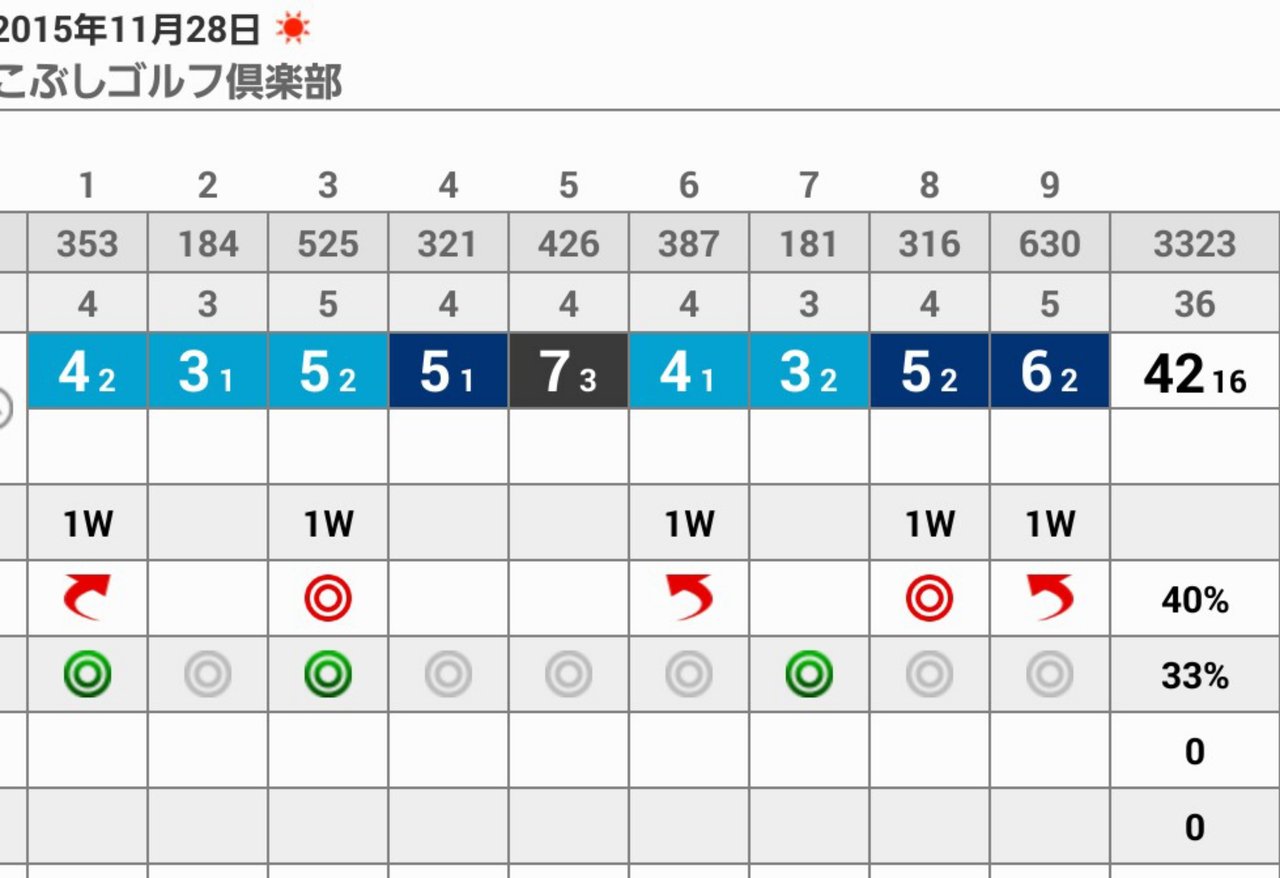 2015年11月28日
こぶしゴルフ倶楽部

| 1 | 2 | 3 | 4 | 5 | 6 | 7 | 8 | 9 | |
|---|---|---|---|---|---|---|---|---|---|
| 353 | 184 | 525 | 321 | 426 | 387 | 181 | 316 | 630 | 3323 |
| 4 | 3 | 5 | 4 | 4 | 4 | 3 | 4 | 5 | 36 |
| 4 2 | 3 1 | 5 2 | 5 1 | 7 3 | 4 1 | 3 2 | 5 2 | 6 2 | 42 16 |
| | | | | | | | | | |
| 1W | | 1W | | | 1W | | 1W | 1W | |
| | | | | | | | | | 40% |
| | | | | | | | | | 33% |
| | | | | | | | | | 0 |
| | | | | | | | | | 0 |